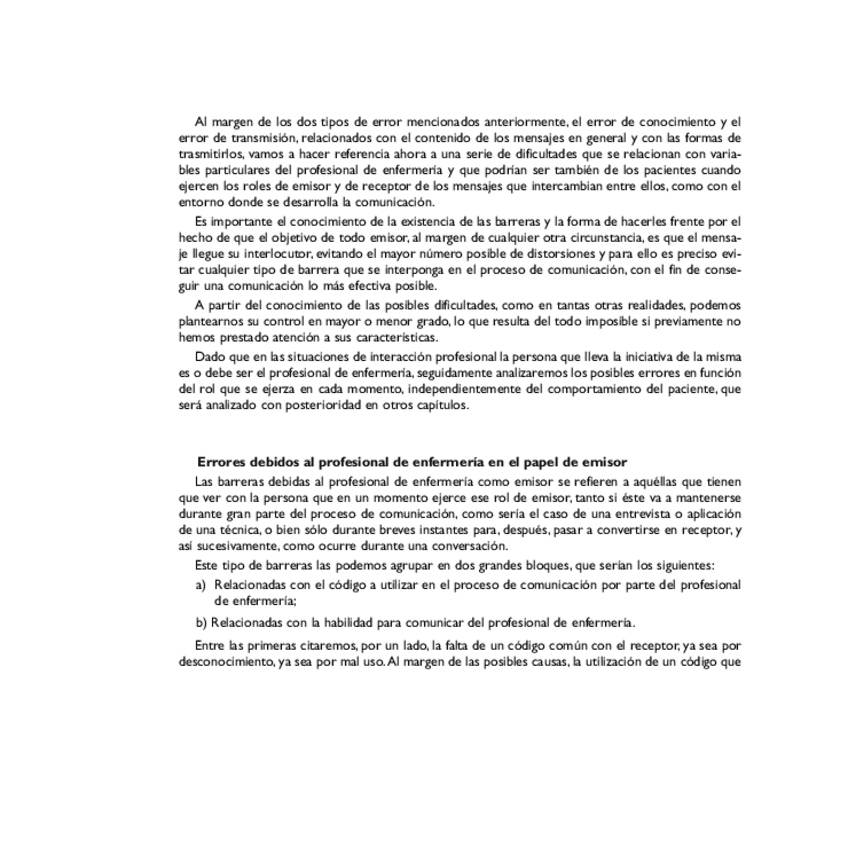 Al margen de los dos tipos de error mencionados anteriormente, el error de conocimiento y el error de transmisión, relacionados con el contenido de los mensajes en general y con las formas de trasmitirlos, vamos a hacer referencia ahora a una serie de dificultades que se relacionan con variables particulares del profesional de enfermería y que podrían ser también de los pacientes cuando ejercen los roles de emisor y de receptor de los mensajes que intercambian entre ellos, como con el entorno donde se desarrolla la comunicación.

Es importante el conocimiento de la existencia de las barreras y la forma de hacerles frente por el hecho de que el objetivo de todo emisor, al margen de cualquier otra circunstancia, es que el mensaje llegue su interlocutor, evitando el mayor número posible de distorsiones y para ello es preciso evitar cualquier tipo de barrera que se interponga en el proceso de comunicación, con el fin de conseguir una comunicación lo más efectiva posible.

A partir del conocimiento de las posibles dificultades, como en tantas otras realidades, podemos plantearnos su control en mayor o menor grado, lo que resulta del todo imposible si previamente no hemos prestado atención a sus características.

Dado que en las situaciones de interacción profesional la persona que lleva la iniciativa de la misma es o debe ser el profesional de enfermería, seguidamente analizaremos los posibles errores en función del rol que se ejerza en cada momento, independientemente del comportamiento del paciente, que será analizado con posterioridad en otros capítulos.

Errores debidos al profesional de enfermería en el papel de emisor

Las barreras debidas al profesional de enfermería como emisor se refieren a aquéllas que tienen que ver con la persona que en un momento ejerce ese rol de emisor, tanto si éste va a mantenerse durante gran parte del proceso de comunicación, como sería el caso de una entrevista o aplicación de una técnica, o bien sólo durante breves instantes para, después, pasar a convertirse en receptor, y así sucesivamente, como ocurre durante una conversación.

Este tipo de barreras las podemos agrupar en dos grandes bloques, que serían los siguientes:

a) Relacionadas con el código a utilizar en el proceso de comunicación por parte del profesional de enfermería;

b) Relacionadas con la habilidad para comunicar del profesional de enfermería.

Entre las primeras citaremos, por un lado, la falta de un código común con el receptor, ya sea por desconocimiento, ya sea por mal uso. Al margen de las posibles causas, la utilización de un código que